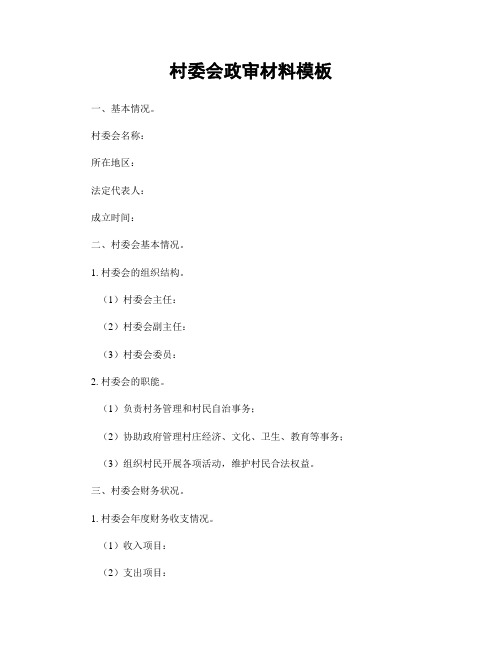 村委会政审材料模板

一、基本情况。

村委会名称：

所在地区：

法定代表人：

成立时间：

二、村委会基本情况。

1. 村委会的组织结构。

（1）村委会主任：

（2）村委会副主任：

（3）村委会委员：

2. 村委会的职能。

（1）负责村务管理和村民自治事务；

（2）协助政府管理村庄经济、文化、卫生、教育等事务；

（3）组织村民开展各项活动，维护村民合法权益。

三、村委会财务状况。

1. 村委会年度财务收支情况。

（1）收入项目：

（2）支出项目：